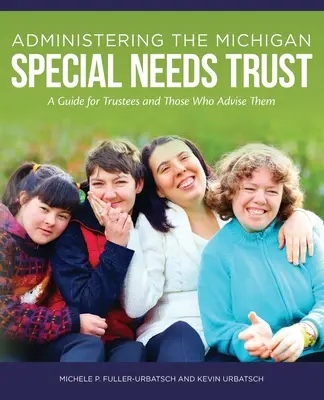 ADMINISTERING THE MICHIGAN
SPECIAL NEEDS TRUST

A Guide for Trustees and Those Who Advise Them

MICHELE P. FULLER-URBATSCH AND KEVIN URBATSCH